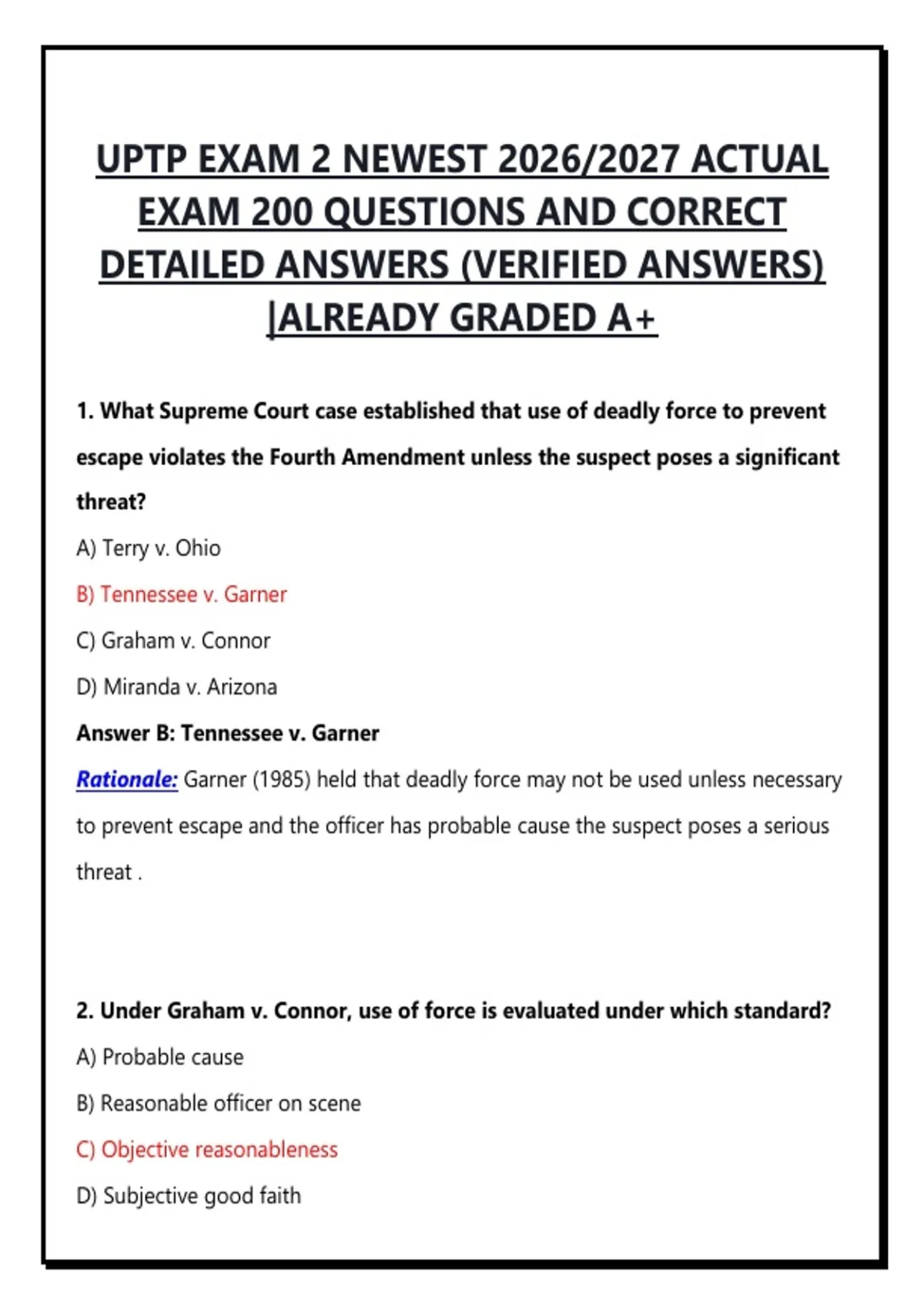 UPTP EXAM 2 NEWEST 2026/2027 ACTUAL EXAM 200 QUESTIONS AND CORRECT DETAILED ANSWERS (VERIFIED ANSWERS) |ALREADY GRADED A+

1. What Supreme Court case established that use of deadly force to prevent escape violates the Fourth Amendment unless the suspect poses a significant threat?

A) Terry v. Ohio

B) Tennessee v. Garner

C) Graham v. Connor

D) Miranda v. Arizona

Answer B: Tennessee v. Garner

Rationale: Garner (1985) held that deadly force may not be used unless necessary to prevent escape and the officer has probable cause the suspect poses a serious threat .

2. Under Graham v. Connor, use of force is evaluated under which standard?

A) Probable cause

B) Reasonable officer on scene

C) Objective reasonableness

D) Subjective good faith